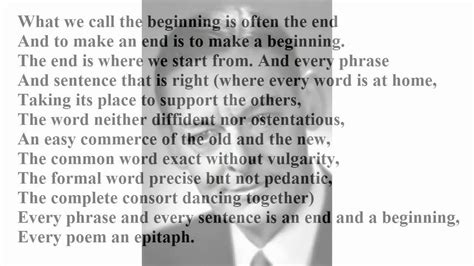 What we call the beginning is often the end
And to make an end is to make a beginning.
The end is where we start from. And every phrase
And sentence that is right (where every word is at home,
Taking its place to support the others,
The word neither diffident nor ostentatious,
An easy commerce of the old and the new,
The common word exact without vulgarity,
The formal word precise but not pedantic,
The complete consort dancing together)
Every phrase and every sentence is an end and a beginning,
Every poem an epitaph.